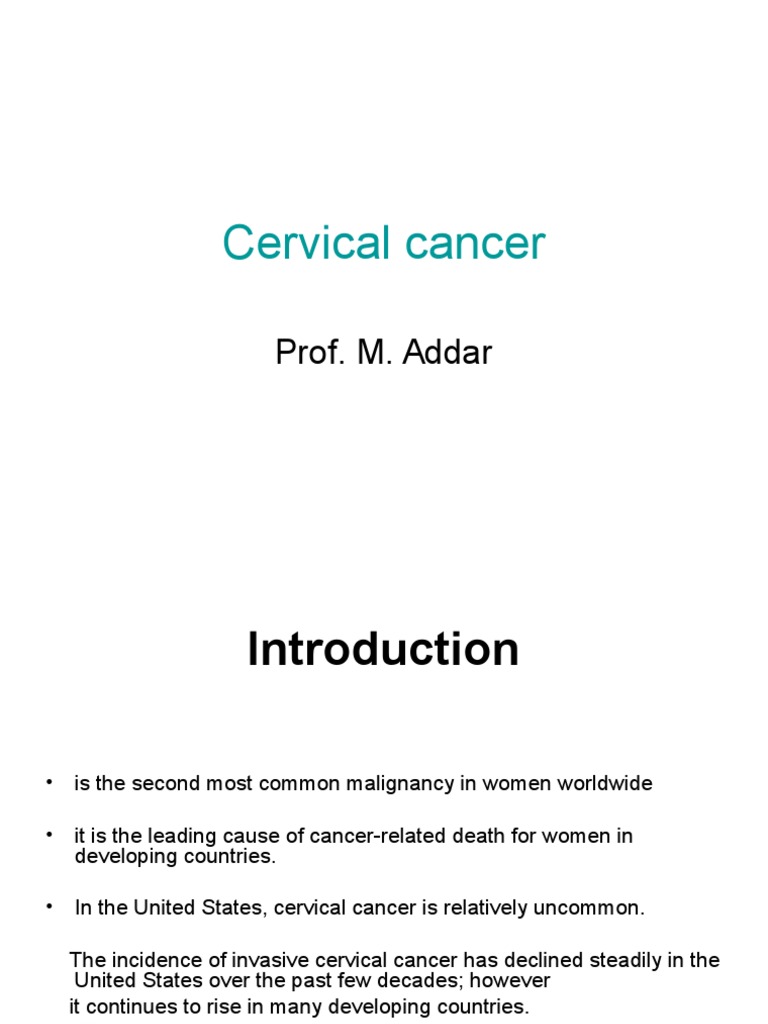 Cervical cancer

Prof. M. Addar

Introduction

• is the second most common malignancy in women worldwide

• it is the leading cause of cancer-related death for women in developing countries.

• In the United States, cervical cancer is relatively uncommon.

The incidence of invasive cervical cancer has declined steadily in the United States over the past few decades; however it continues to rise in many developing countries.